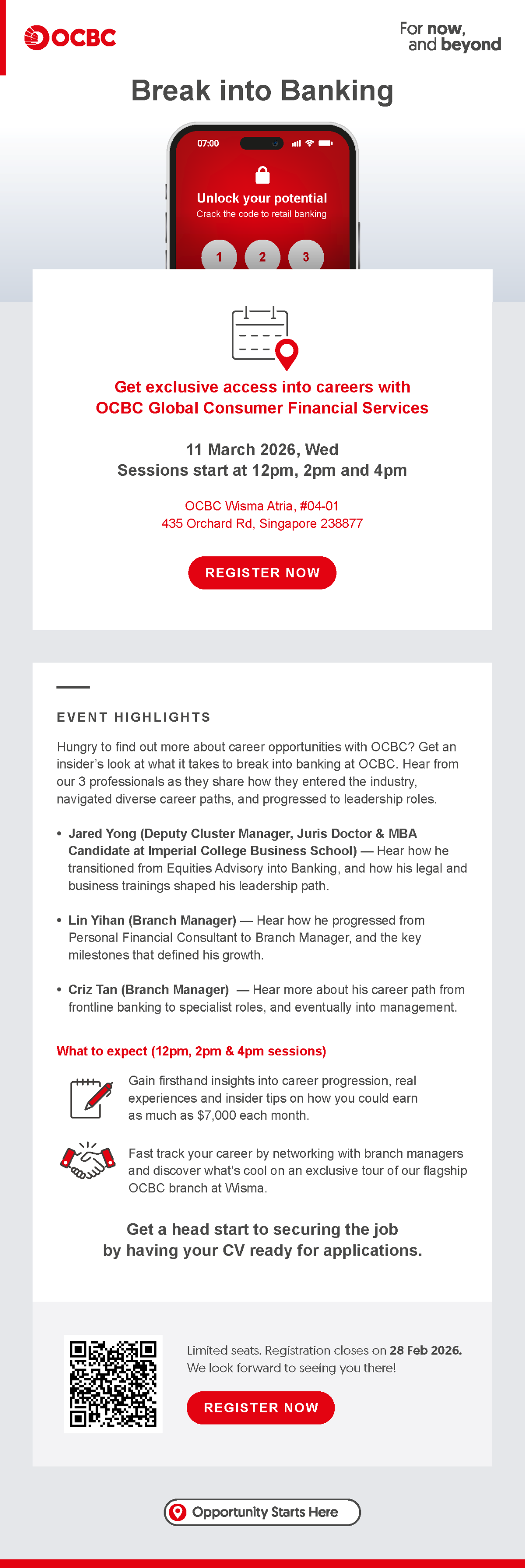 OCBC

For now, and beyond

Break into Banking

07:00

Unlock your potential
Crack the code to retail banking

1 2 3

Get exclusive access into careers with OCBC Global Consumer Financial Services

11 March 2026, Wed
Sessions start at 12pm, 2pm and 4pm

OCBC Wisma Atria, #04-01
435 Orchard Rd, Singapore 238877

REGISTER NOW

EVENT HIGHLIGHTS

Hungry to find out more about career opportunities with OCBC? Get an insider's look at what it takes to break into banking at OCBC. Hear from our 3 professionals as they share how they entered the industry, navigated diverse career paths, and progressed to leadership roles.

• Jared Yong (Deputy Cluster Manager, Juris Doctor & MBA Candidate at Imperial College Business School) — Hear how he transitioned from Equities Advisory into Banking, and how his legal and business trainings shaped his leadership path.

• Lin Yihan (Branch Manager) — Hear how he progressed from Personal Financial Consultant to Branch Manager, and the key milestones that defined his growth.

• Criz Tan (Branch Manager) — Hear more about his career path from frontline banking to specialist roles, and eventually into management.

What to expect (12pm, 2pm & 4pm sessions)

Gain firsthand insights into career progression, real experiences and insider tips on how you could earn as much as $7,000 each month.

Fast track your career by networking with branch managers and discover what's cool on an exclusive tour of our flagship OCBC branch at Wisma.

Get a head start to securing the job by having your CV ready for applications.

Limited seats. Registration closes on 28 Feb 2026. We look forward to seeing you there!

REGISTER NOW

Opportunity Starts Here